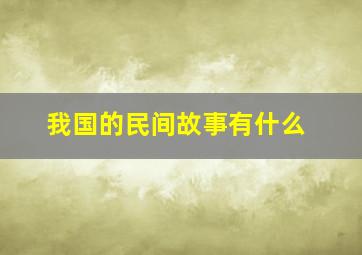 我国的民间故事有什么